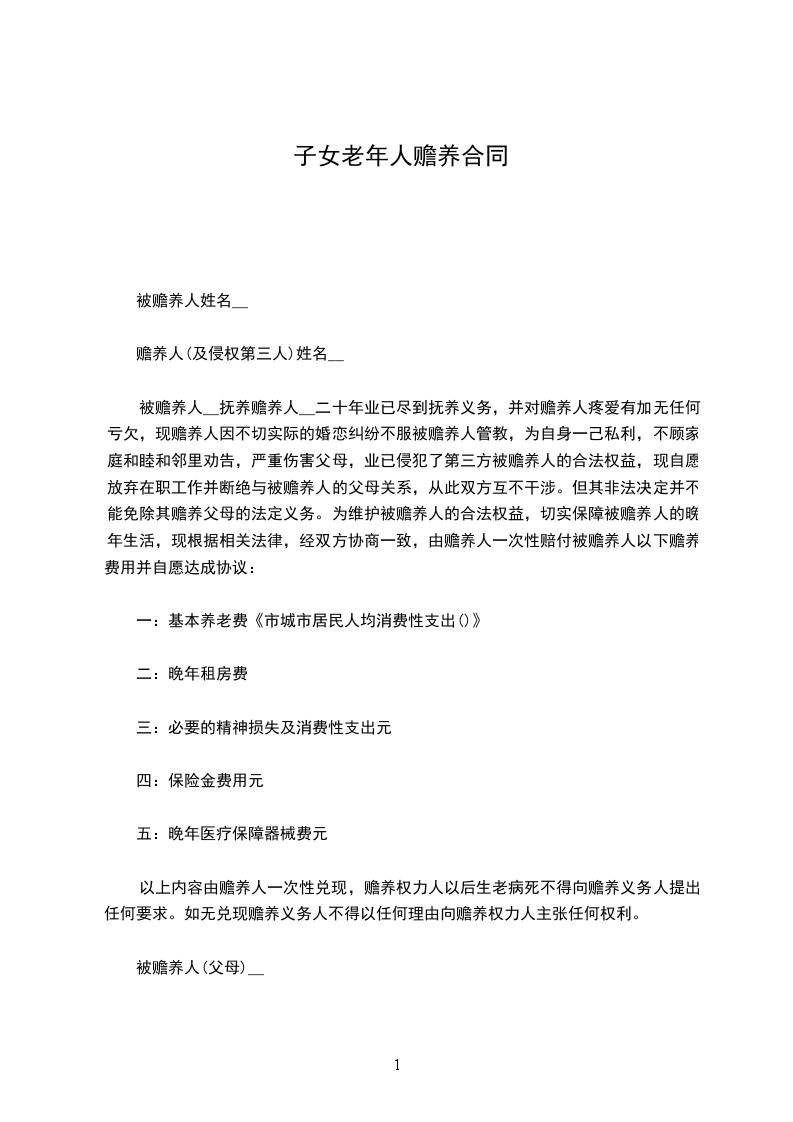 子女老年人赡养合同

被赡养人姓名__

赡养人(及侵权第三人)姓名__

被赡养人__抚养赡养人__二十年业已尽到抚养义务，并对赡养人疼爱有加无任何亏欠，现赡养人因不切实际的婚恋纠纷不服被赡养人管教，为自身一己私利，不顾家庭和睦和邻里劝告，严重伤害父母，业已侵犯了第三方被赡养人的合法权益，现自愿放弃在职工作并断绝与被赡养人的父母关系，从此双方互不干涉。但其非法决定并不能免除其赡养父母的法定义务。为维护被赡养人的合法权益，切实保障被赡养人的晚年生活，现根据相关法律，经双方协商一致，由赡养人一次性赔付被赡养人以下赡养费用并自愿达成协议：

一：基本养老费《市城市居民人均消费性支出()》

二：晚年租房费

三：必要的精神损失及消费性支出元

四：保险金费用元

五：晚年医疗保障器械费元

以上内容由赡养人一次性兑现，赡养权力人以后生老病死不得向赡养义务人提出任何要求。如无兑现赡养义务人不得以任何理由向赡养权力人主张任何权利。

被赡养人(父母)__

1